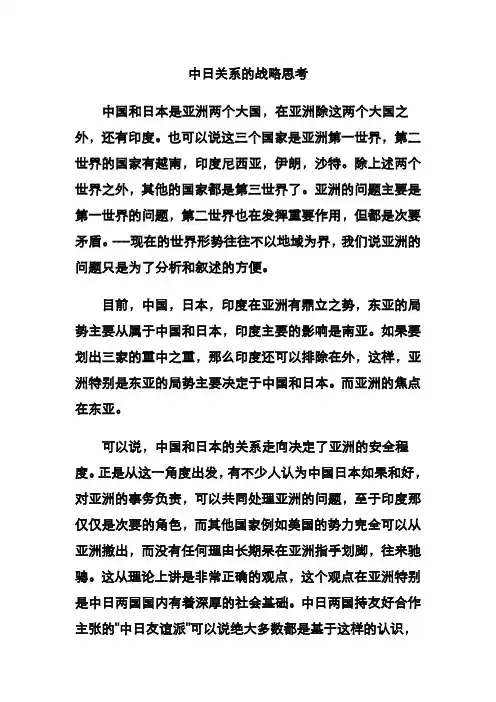 中日关系的战略思考

中国和日本是亚洲两个大国，在亚洲除这两个大国之外，还有印度。也可以说这三个国家是亚洲第一世界，第二世界的国家有越南，印度尼西亚，伊朗，沙特。除上述两个世界之外，其他的国家都是第三世界了。亚洲的问题主要是第一世界的问题，第二世界也在发挥重要作用，但都是次要矛盾。---现在的世界形势往往不以地域为界，我们说亚洲的问题只是为了分析和叙述的方便。

目前，中国，日本，印度在亚洲有鼎立之势，东亚的局势主要从属于中国和日本，印度主要的影响是南亚。如果要划出三家的重中之重，那么印度还可以排除在外，这样，亚洲特别是东亚的局势主要决定于中国和日本。而亚洲的焦点在东亚。

可以说，中国和日本的关系走向决定了亚洲的安全程度。正是从这一角度出发，有不少人认为中国日本如果和好，对亚洲的事务负责，可以共同处理亚洲的问题，至于印度那仅仅是次要的角色，而其他国家例如美国的势力完全可以从亚洲撤出，而没有任何理由长期呆在亚洲指手划脚，往来驰骋。这从理论上讲是非常正确的观点，这个观点在亚洲特别是中日两国国内有着深厚的社会基础。中日两国持友好合作主张的"中日友谊派"可以说绝大多数都是基于这样的认识，